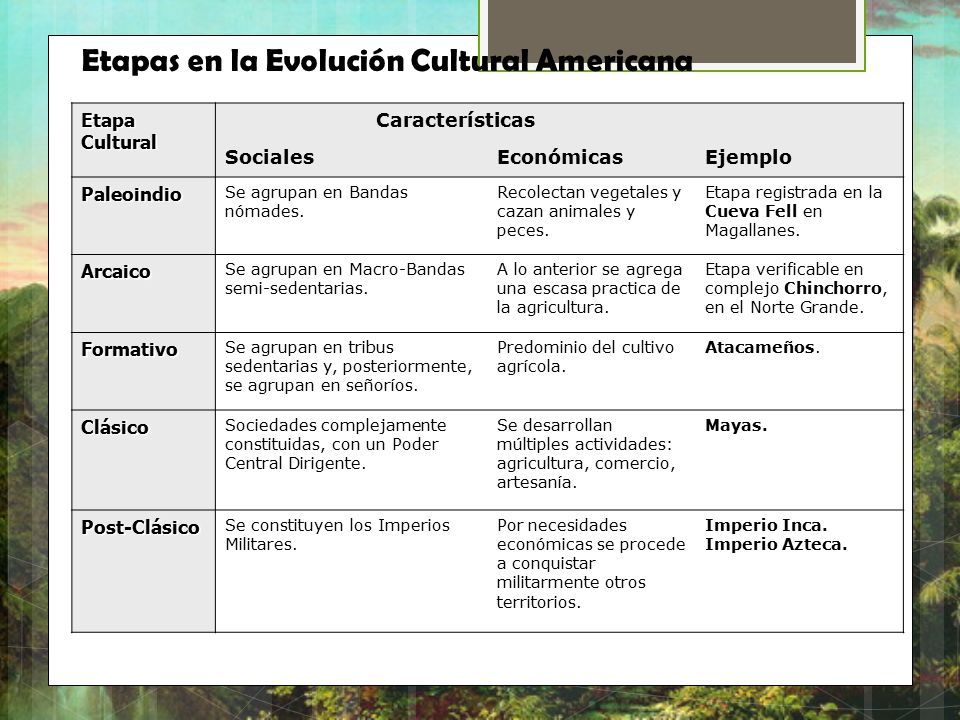 Etapas en la Evolución Cultural Americana

| Etapa Cultural | Características Sociales | Económicas | Ejemplo |
|---|---|---|---|
| Paleoindio | Se agrupan en Bandas nómades. | Recolectan vegetales y cazan animales y peces. | Etapa registrada en la Cueva Fell en Magallanes. |
| Arcaico | Se agrupan en Macro-Bandas semi-sedentarias. | A lo anterior se agrega una escasa practica de la agricultura. | Etapa verificable en complejo Chinchorro, en el Norte Grande. |
| Formativo | Se agrupan en tribus sedentarias y, posteriormente, se agrupan en señoríos. | Predominio del cultivo agrícola. | Atacameños. |
| Clásico | Sociedades complejamente constituidas, con un Poder Central Dirigente. | Se desarrollan múltiples actividades: agricultura, comercio, artesanía. | Mayas. |
| Post-Clásico | Se constituyen los Imperios Militares. | Por necesidades económicas se procede a conquistar militarmente otros territorios. | Imperio Inca. Imperio Azteca. |